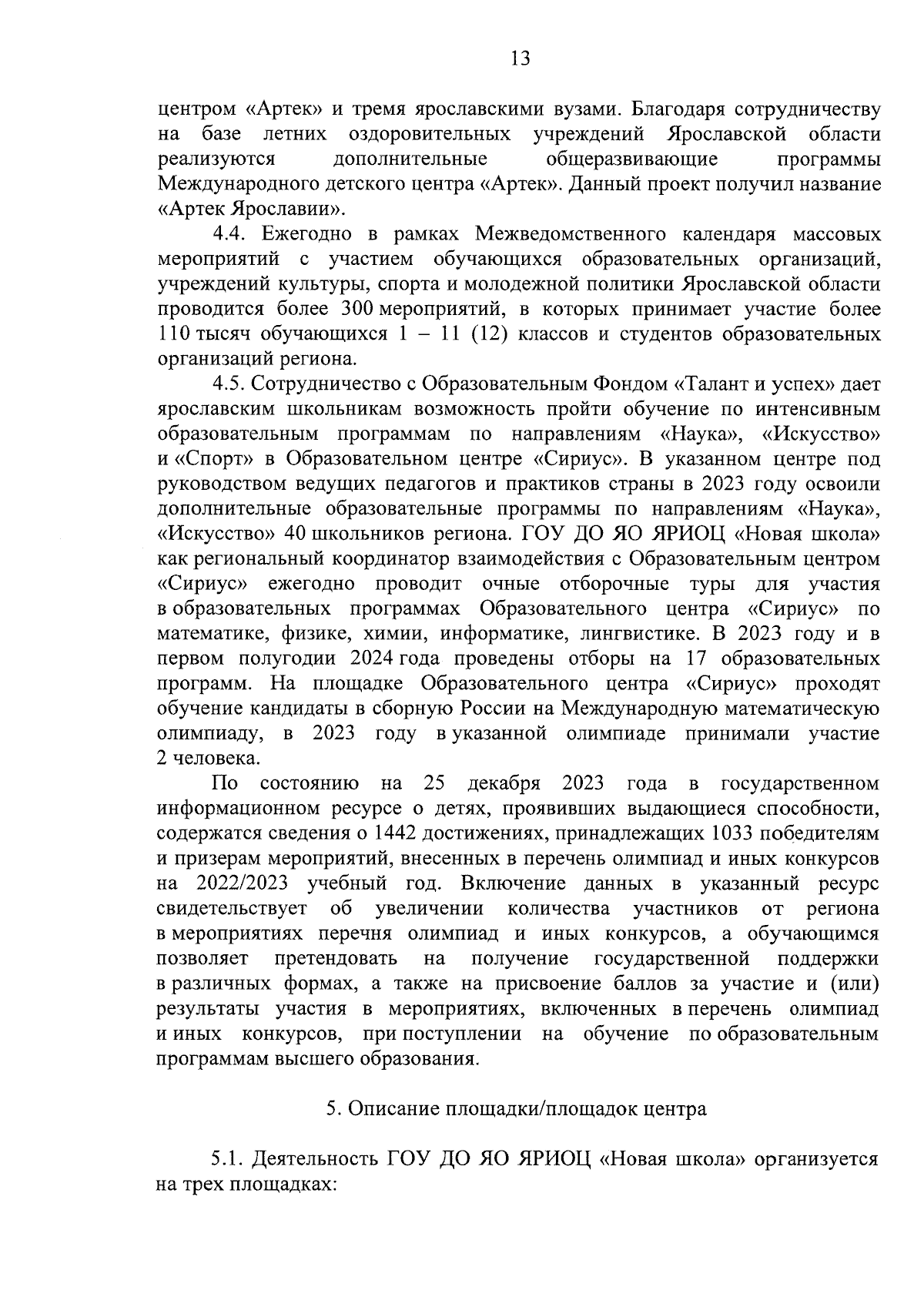 13

центром «Артек» и тремя ярославскими вузами. Благодаря сотрудничеству на базе летних оздоровительных учреждений Ярославской области реализуются дополнительные общеразвивающие программы Международного детского центра «Артек». Данный проект получил название «Артек Ярославии».

4.4. Ежегодно в рамках Межведомственного календаря массовых мероприятий с участием обучающихся образовательных организаций, учреждений культуры, спорта и молодежной политики Ярославской области проводится более 300 мероприятий, в которых принимает участие более 110 тысяч обучающихся 1 – 11 (12) классов и студентов образовательных организаций региона.

4.5. Сотрудничество с Образовательным Фондом «Талант и успех» дает ярославским школьникам возможность пройти обучение по интенсивным образовательным программам по направлениям «Наука», «Искусство» и «Спорт» в Образовательном центре «Сириус». В указанном центре под руководством ведущих педагогов и практиков страны в 2023 году освоили дополнительные образовательные программы по направлениям «Наука», «Искусство» 40 школьников региона. ГОУ ДО ЯО ЯРИОЦ «Новая школа» как региональный координатор взаимодействия с Образовательным центром «Сириус» ежегодно проводит очные отборочные туры для участия в образовательных программах Образовательного центра «Сириус» по математике, физике, химии, информатике, лингвистике. В 2023 году и в первом полугодии 2024 года проведены отборы на 17 образовательных программ. На площадке Образовательного центра «Сириус» проходят обучение кандидаты в сборную России на Международную математическую олимпиаду, в 2023 году в указанной олимпиаде принимали участие 2 человека.

По состоянию на 25 декабря 2023 года в государственном информационном ресурсе о детях, проявивших выдающиеся способности, содержатся сведения о 1442 достижениях, принадлежащих 1033 победителям и призерам мероприятий, внесенных в перечень олимпиад и иных конкурсов на 2022/2023 учебный год. Включение данных в указанный ресурс свидетельствует об увеличении количества участников от региона в мероприятиях перечня олимпиад и иных конкурсов, а обучающимся позволяет претендовать на получение государственной поддержки в различных формах, а также на присвоение баллов за участие и (или) результаты участия в мероприятиях, включенных в перечень олимпиад и иных конкурсов, при поступлении на обучение по образовательным программам высшего образования.

5. Описание площадки/площадок центра

5.1. Деятельность ГОУ ДО ЯО ЯРИОЦ «Новая школа» организуется на трех площадках: